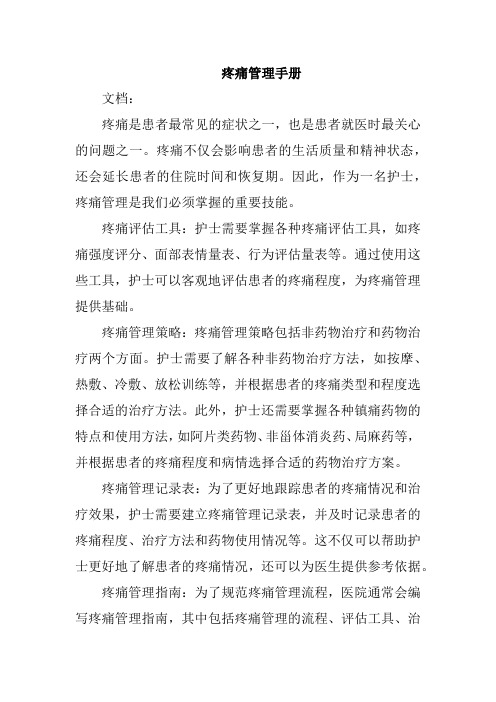 疼痛管理手册

文档：

疼痛是患者最常见的症状之一，也是患者就医时最关心的问题之一。疼痛不仅会影响患者的生活质量和精神状态，还会延长患者的住院时间和恢复期。因此，作为一名护士，疼痛管理是我们必须掌握的重要技能。

疼痛评估工具：护士需要掌握各种疼痛评估工具，如疼痛强度评分、面部表情量表、行为评估量表等。通过使用这些工具，护士可以客观地评估患者的疼痛程度，为疼痛管理提供基础。

疼痛管理策略：疼痛管理策略包括非药物治疗和药物治疗两个方面。护士需要了解各种非药物治疗方法，如按摩、热敷、冷敷、放松训练等，并根据患者的疼痛类型和程度选择合适的治疗方法。此外，护士还需要掌握各种镇痛药物的特点和使用方法，如阿片类药物、非甾体消炎药、局麻药等，并根据患者的疼痛程度和病情选择合适的药物治疗方案。

疼痛管理记录表：为了更好地跟踪患者的疼痛情况和治疗效果，护士需要建立疼痛管理记录表，并及时记录患者的疼痛程度、治疗方法和药物使用情况等。这不仅可以帮助护士更好地了解患者的疼痛情况，还可以为医生提供参考依据。

疼痛管理指南：为了规范疼痛管理流程，医院通常会编写疼痛管理指南，其中包括疼痛管理的流程、评估工具、治